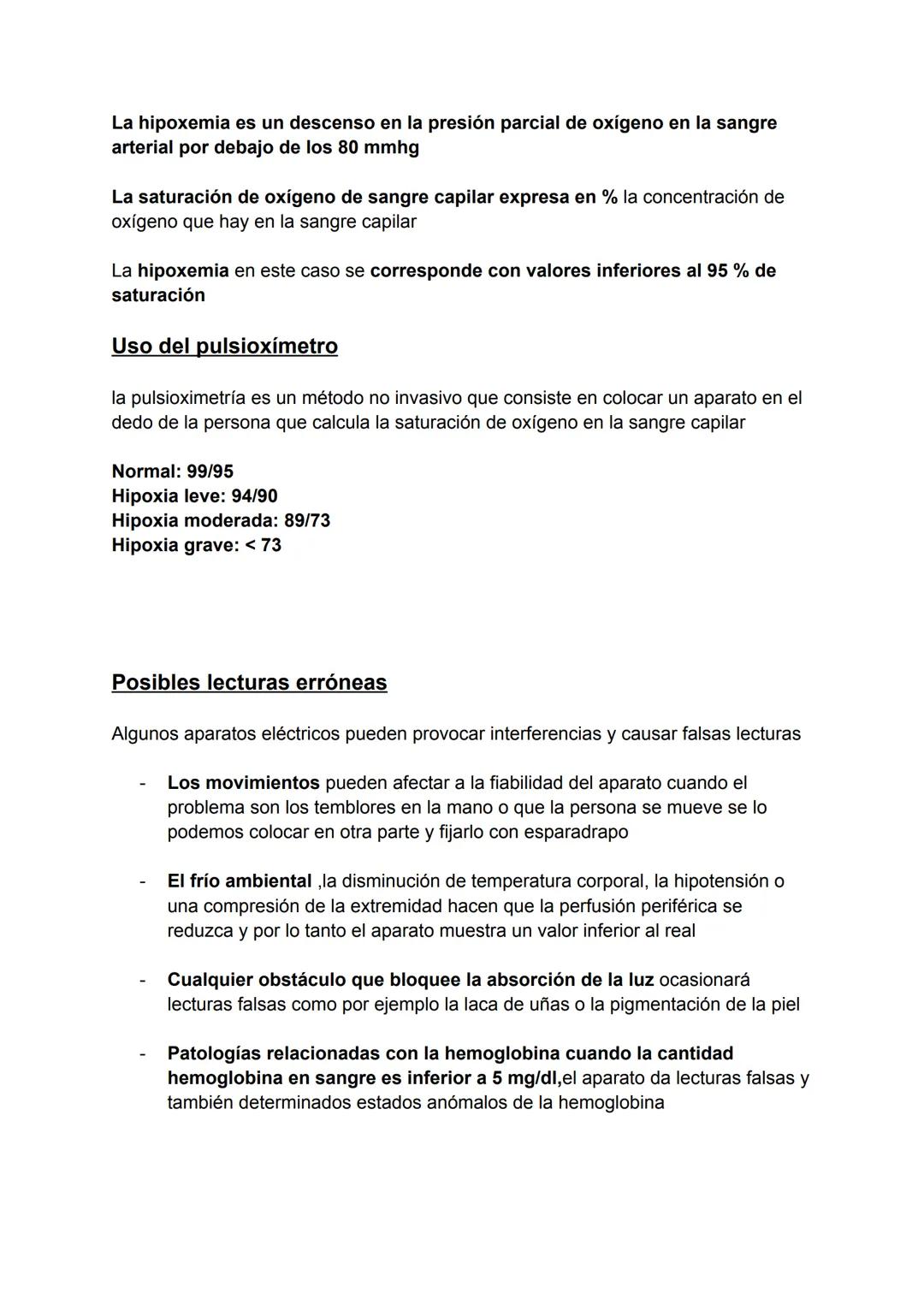 La hipoxemia es un descenso en la presión parcial de oxígeno en la sangre arterial por debajo de los 80 mmhg

La saturación de oxígeno de sangre capilar expresa en % la concentración de oxígeno que hay en la sangre capilar

La hipoxemia en este caso se corresponde con valores inferiores al 95 % de saturación

Uso del pulsioxímetro

la pulsioximetría es un método no invasivo que consiste en colocar un aparato en el dedo de la persona que calcula la saturación de oxígeno en la sangre capilar

Normal: 99/95
Hipoxia leve: 94/90
Hipoxia moderada: 89/73
Hipoxia grave: < 73

Posibles lecturas erróneas

Algunos aparatos eléctricos pueden provocar interferencias y causar falsas lecturas

- Los movimientos pueden afectar a la fiabilidad del aparato cuando el problema son los temblores en la mano o que la persona se mueve se lo podemos colocar en otra parte y fijarlo con esparadrapo

- El frío ambiental ,la disminución de temperatura corporal, la hipotensión o una compresión de la extremidad hacen que la perfusión periférica se reduzca y por lo tanto el aparato muestra un valor inferior al real

- Cualquier obstáculo que bloquee la absorción de la luz ocasionará lecturas falsas como por ejemplo la laca de uñas o la pigmentación de la piel

- Patologías relacionadas con la hemoglobina cuando la cantidad hemoglobina en sangre es inferior a 5 mg/dl,el aparato da lecturas falsas y también determinados estados anómalos de la hemoglobina